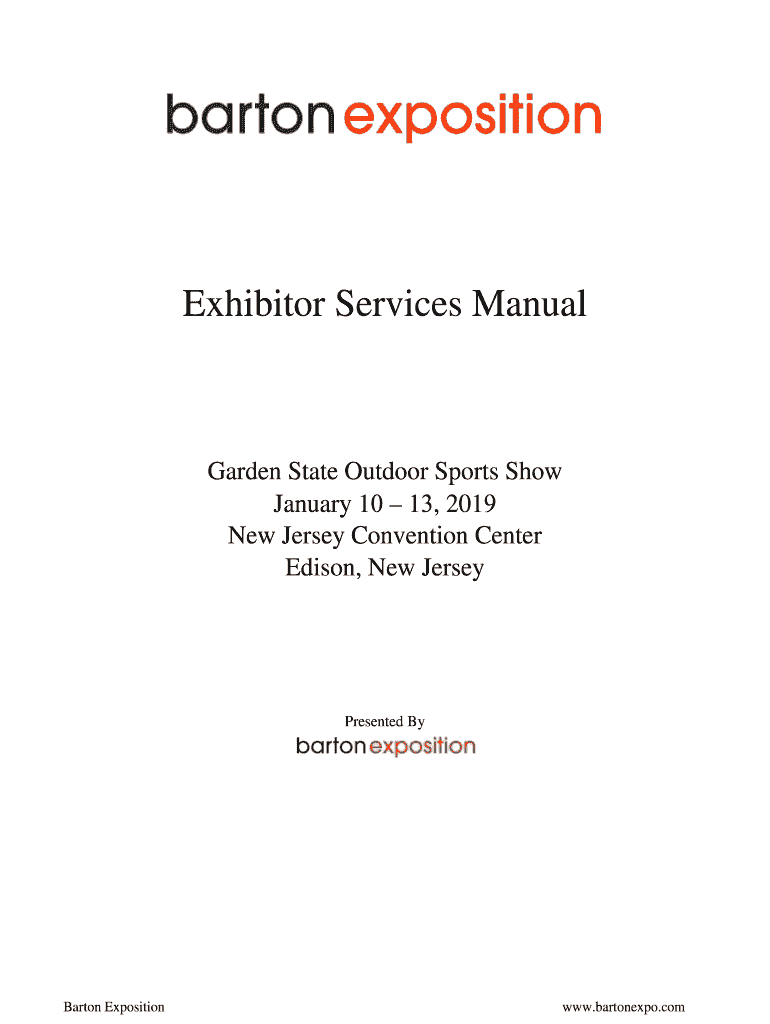 barton exposition

Exhibitor Services Manual

Garden State Outdoor Sports Show
January 10 – 13, 2019
New Jersey Convention Center
Edison, New Jersey

Presented By
barton exposition

Barton Exposition

www.bartonexpo.com